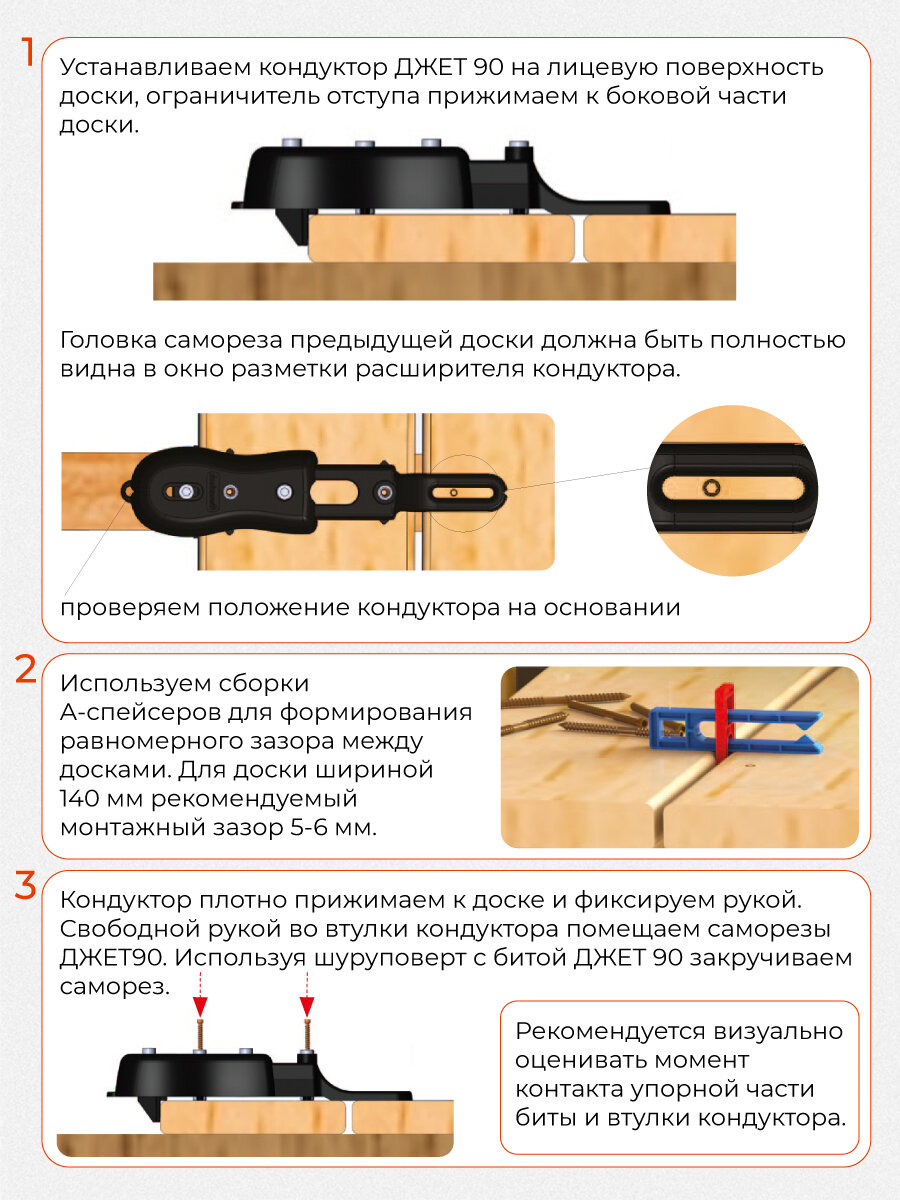 1

Устанавливаем кондуктор ДЖЕТ 90 на лицевую поверхность доски, ограничитель отступа прижимаем к боковой части доски.

Головка самореза предыдущей доски должна быть полностью видна в окно разметки расширителя кондуктора.

проверяем положение кондуктора на основании

2

Используем сборки А-спейсеров для формирования равномерного зазора между досками. Для доски шириной 140 мм рекомендуемый монтажный зазор 5-6 мм.

3

Кондуктор плотно прижимаем к доске и фиксируем рукой. Свободной рукой во втулки кондуктора помещаем саморезы ДЖЕТ90. Используя шуруповерт с битой ДЖЕТ 90 закручиваем саморез.

Рекомендуется визуально оценивать момент контакта упорной части биты и втулки кондуктора.